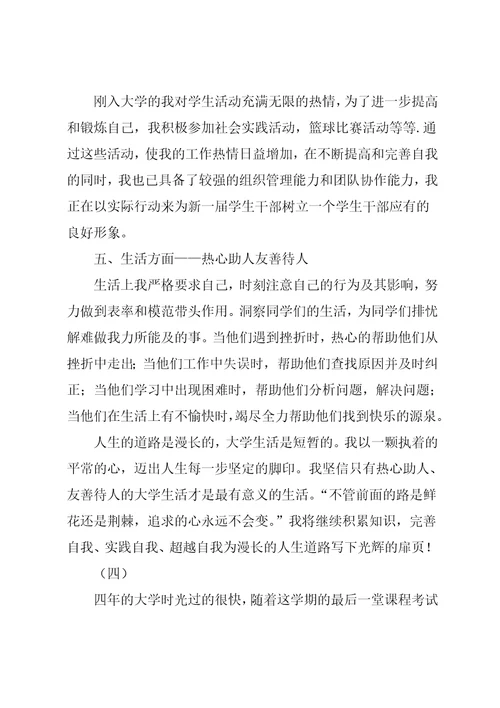 刚入大学的我对学生活动充满无限的热情，为了进一步提高和锻炼自己，我积极参加社会实践活动，篮球比赛活动等等.通过这些活动，使我的工作热情日益增加，在不断提高和完善自我的同时，我也已具备了较强的组织管理能力和团队协作能力，我正在以实际行动来为新一届学生干部树立一个学生干部应有的良好形象。

五、生活方面——热心助人友善待人

生活上我严格要求自己，时刻注意自己的行为及其影响，努力做到表率和模范带头作用。洞察同学们的生活，为同学们排忧解难做我力所能及的事。当他们遇到挫折时，热心的帮助他们从挫折中走出；当他们工作中失误时，帮助他们查找原因并及时纠正；当他们学习中出现困难时，帮助他们分析问题，解决问题；当他们在生活上有不愉快时，竭尽全力帮助他们找到快乐的源泉。

人生的道路是漫长的，大学生活是短暂的。我以一颗执着的平常的心，迈出人生每一步坚定的脚印。我坚信只有热心助人、友善待人的大学生活才是最有意义的生活。“不管前面的路是鲜花还是荆棘，追求的心永远不会变。”我将继续积累知识，完善自我、实践自我、超越自我为漫长的人生道路写下光辉的扉页！

（四）

四年的大学时光过的很快，随着这学期的最后一堂课程考试